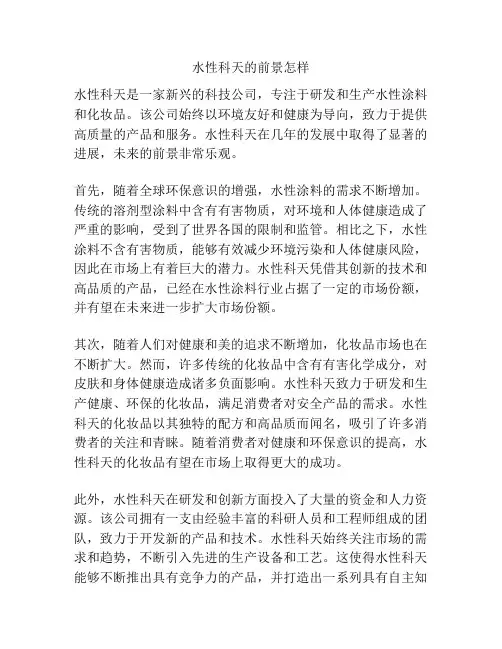 水性科天的前景怎样

水性科天是一家新兴的科技公司，专注于研发和生产水性涂料和化妆品。该公司始终以环境友好和健康为导向，致力于提供高质量的产品和服务。水性科天在几年的发展中取得了显著的进展，未来的前景非常乐观。

首先，随着全球环保意识的增强，水性涂料的需求不断增加。传统的溶剂型涂料中含有有害物质，对环境和人体健康造成了严重的影响，受到了世界各国的限制和监管。相比之下，水性涂料不含有害物质，能够有效减少环境污染和人体健康风险，因此在市场上有着巨大的潜力。水性科天凭借其创新的技术和高品质的产品，已经在水性涂料行业占据了一定的市场份额，并有望在未来进一步扩大市场份额。

其次，随着人们对健康和美的追求不断增加，化妆品市场也在不断扩大。然而，许多传统的化妆品中含有有害化学成分，对皮肤和身体健康造成诸多负面影响。水性科天致力于研发和生产健康、环保的化妆品，满足消费者对安全产品的需求。水性科天的化妆品以其独特的配方和高品质而闻名，吸引了许多消费者的关注和青睐。随着消费者对健康和环保意识的提高，水性科天的化妆品有望在市场上取得更大的成功。

此外，水性科天在研发和创新方面投入了大量的资金和人力资源。该公司拥有一支由经验丰富的科研人员和工程师组成的团队，致力于开发新的产品和技术。水性科天始终关注市场的需求和趋势，不断引入先进的生产设备和工艺。这使得水性科天能够不断推出具有竞争力的产品，并打造出一系列具有自主知